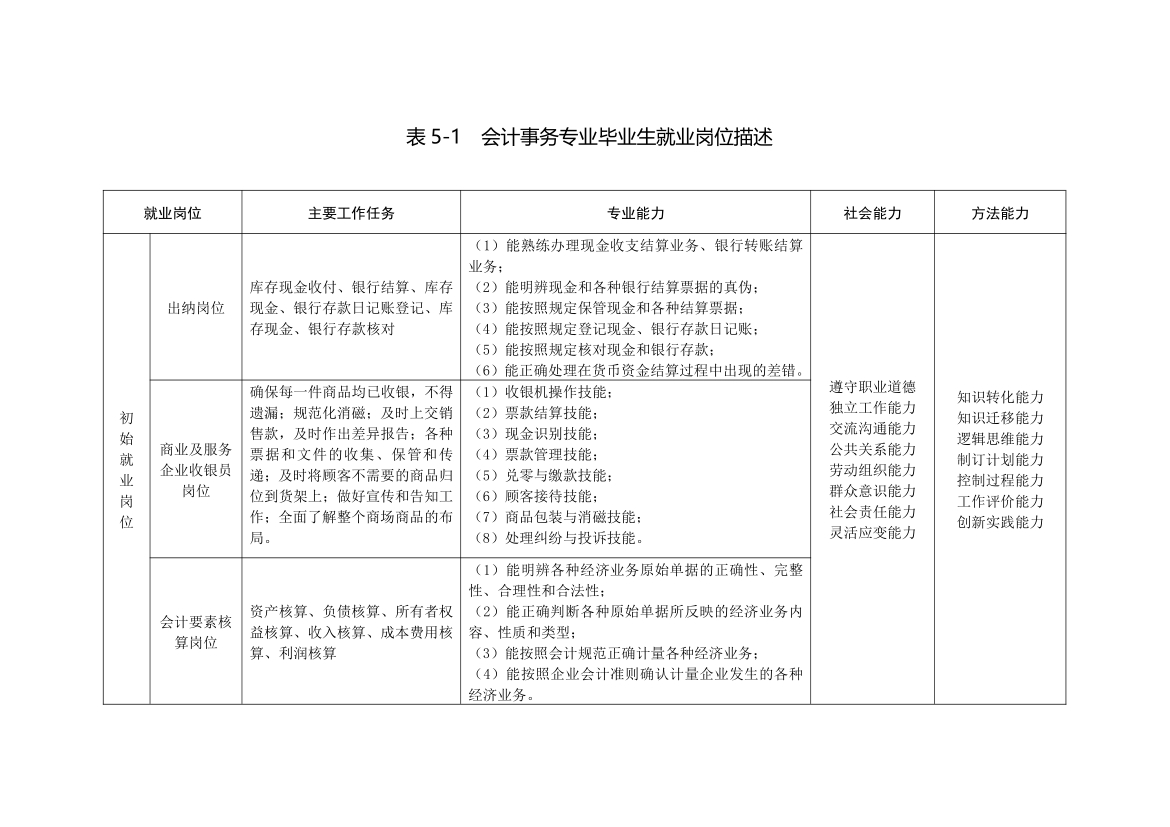 表 5-1　会计事务专业毕业生就业岗位描述

| 就业岗位 | | 主要工作任务 | 专业能力 | 社会能力 | 方法能力 |
|---|---|---|---|---|---|
| 初始就业岗位 | 出纳岗位 | 库存现金收付、银行结算、库存现金、银行存款日记账登记、库存现金、银行存款核对 | （1）能熟练办理现金收支结算业务、银行转账结算业务；（2）能明辨现金和各种银行结算票据的真伪；（3）能按照规定保管现金和各种结算票据；（4）能按照规定登记现金、银行存款日记账；（5）能按照规定核对现金和银行存款；（6）能正确处理在货币资金结算过程中出现的差错。 | 遵守职业道德 独立工作能力 交流沟通能力 公共关系能力 劳动组织能力 群众意识能力 社会责任能力 灵活应变能力 | 知识转化能力 知识迁移能力 逻辑思维能力 制订计划能力 控制过程能力 工作评价能力 创新实践能力 |
| | 商业及服务企业收银员岗位 | 确保每一件商品均已收银，不得遗漏；规范化消磁；及时上交销售款，及时作出差异报告；各种票据和文件的收集、保管和传递；及时将顾客不需要的商品归位到货架上；做好宣传和告知工作；全面了解整个商场商品的布局。 | （1）收银机操作技能；（2）票款结算技能；（3）现金识别技能；（4）票款管理技能；（5）兑零与缴款技能；（6）顾客接待技能；（7）商品包装与消磁技能；（8）处理纠纷与投诉技能。 | | |
| | 会计要素核算岗位 | 资产核算、负债核算、所有者权益核算、收入核算、成本费用核算、利润核算 | （1）能明辨各种经济业务原始单据的正确性、完整性、合理性和合法性；（2）能正确判断各种原始单据所反映的经济业务内容、性质和类型；（3）能按照会计规范正确计量各种经济业务；（4）能按照企业会计准则确认计量企业发生的各种经济业务。 | | |